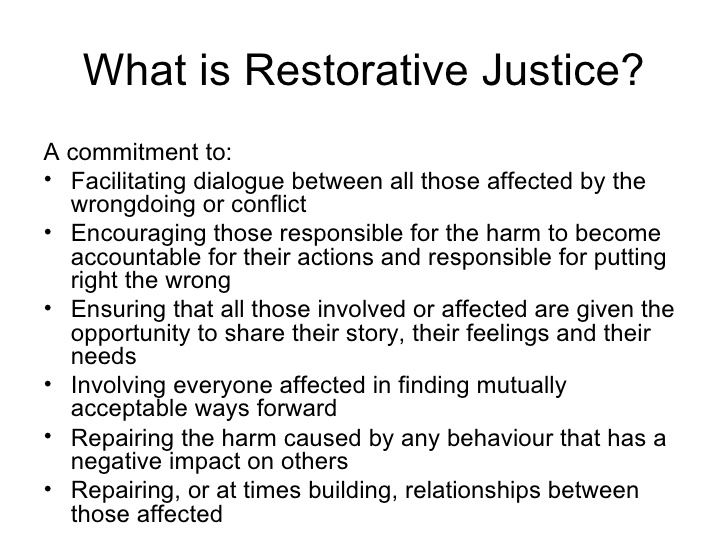 What is Restorative Justice?

A commitment to:
• Facilitating dialogue between all those affected by the wrongdoing or conflict
• Encouraging those responsible for the harm to become accountable for their actions and responsible for putting right the wrong
• Ensuring that all those involved or affected are given the opportunity to share their story, their feelings and their needs
• Involving everyone affected in finding mutually acceptable ways forward
• Repairing the harm caused by any behaviour that has a negative impact on others
• Repairing, or at times building, relationships between those affected